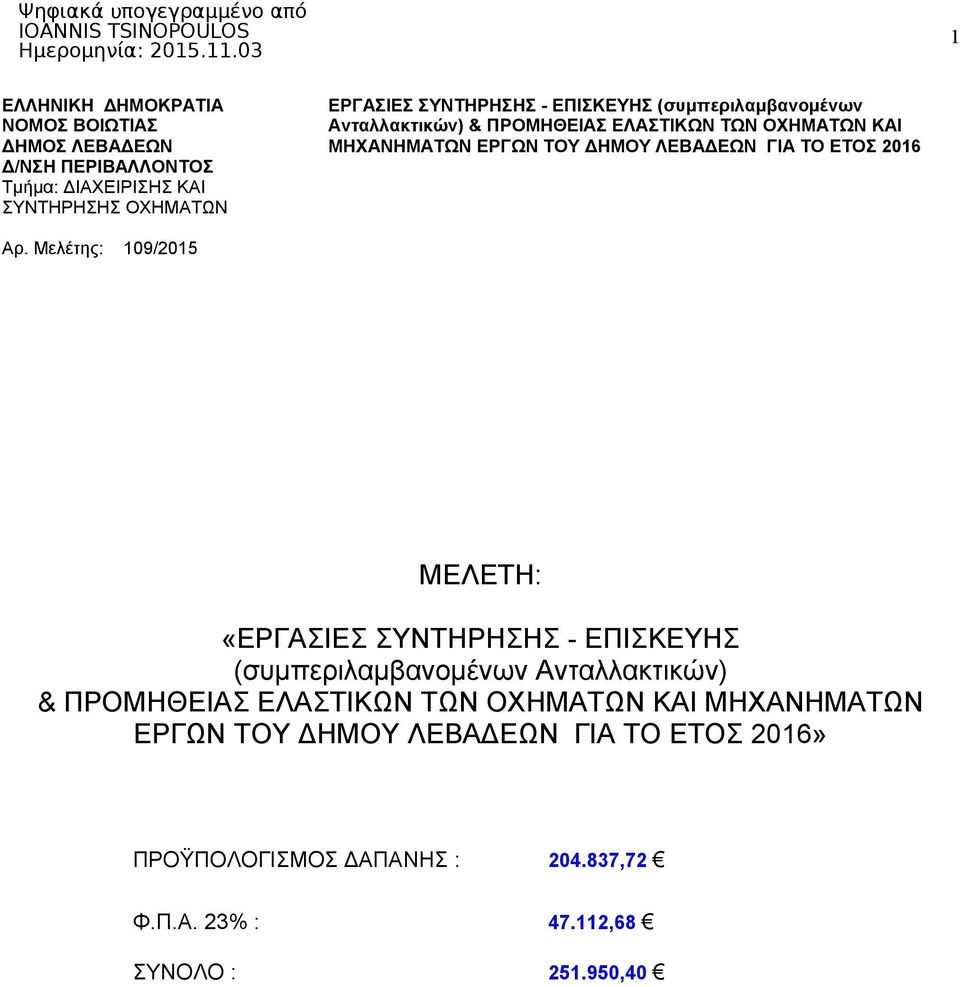 Ψηφιακά υπογεγραμμένο από
IOANNIS TSINOPOULOS
Ημερομηνία: 2015.11.03

1

ΕΛΛΗΝΙΚΗ ΔΗΜΟΚΡΑΤΙΑ
ΝΟΜΟΣ ΒΟΙΩΤΙΑΣ
ΔΗΜΟΣ ΛΕΒΑΔΕΩΝ
Δ/ΝΣΗ ΠΕΡΙΒΑΛΛΟΝΤΟΣ
Τμήμα: ΔΙΑΧΕΙΡΙΣΗΣ ΚΑΙ ΣΥΝΤΗΡΗΣΗΣ ΟΧΗΜΑΤΩΝ

ΕΡΓΑΣΙΕΣ ΣΥΝΤΗΡΗΣΗΣ - ΕΠΙΣΚΕΥΗΣ (συμπεριλαμβανομένων Ανταλλακτικών) & ΠΡΟΜΗΘΕΙΑΣ ΕΛΑΣΤΙΚΩΝ ΤΩΝ ΟΧΗΜΑΤΩΝ ΚΑΙ ΜΗΧΑΝΗΜΑΤΩΝ ΕΡΓΩΝ ΤΟΥ ΔΗΜΟΥ ΛΕΒΑΔΕΩΝ ΓΙΑ ΤΟ ΕΤΟΣ 2016

Αρ. Μελέτης: 109/2015

ΜΕΛΕΤΗ:

«ΕΡΓΑΣΙΕΣ ΣΥΝΤΗΡΗΣΗΣ - ΕΠΙΣΚΕΥΗΣ (συμπεριλαμβανομένων Ανταλλακτικών) & ΠΡΟΜΗΘΕΙΑΣ ΕΛΑΣΤΙΚΩΝ ΤΩΝ ΟΧΗΜΑΤΩΝ ΚΑΙ ΜΗΧΑΝΗΜΑΤΩΝ ΕΡΓΩΝ ΤΟΥ ΔΗΜΟΥ ΛΕΒΑΔΕΩΝ ΓΙΑ ΤΟ ΕΤΟΣ 2016»

ΠΡΟΫΠΟΛΟΓΙΣΜΟΣ ΔΑΠΑΝΗΣ : 204.837,72 €

Φ.Π.Α. 23% : 47.112,68 €

ΣΥΝΟΛΟ : 251.950,40 €